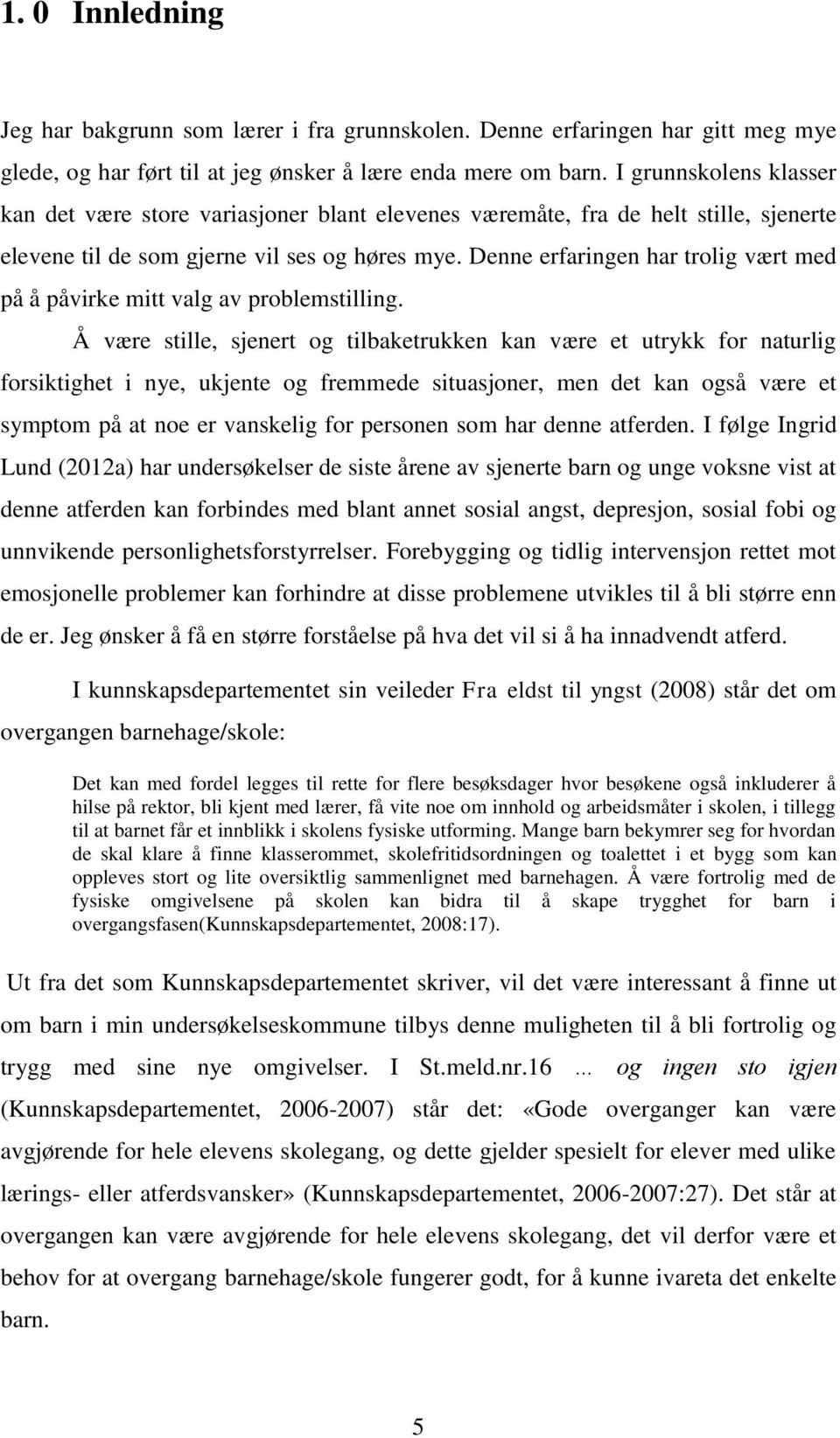 1. 0 Innledning

Jeg har bakgrunn som lærer i fra grunnskolen. Denne erfaringen har gitt meg mye glede, og har ført til at jeg ønsker å lære enda mere om barn. I grunnskolens klasser kan det være store variasjoner blant elevenes væremåte, fra de helt stille, sjenerte elevene til de som gjerne vil ses og høres mye. Denne erfaringen har trolig vært med på å påvirke mitt valg av problemstilling.

Å være stille, sjenert og tilbaketrukken kan være et utrykk for naturlig forsiktighet i nye, ukjente og fremmede situasjoner, men det kan også være et symptom på at noe er vanskelig for personen som har denne atferden. I følge Ingrid Lund (2012a) har undersøkelser de siste årene av sjenerte barn og unge voksne vist at denne atferden kan forbindes med blant annet sosial angst, depresjon, sosial fobi og unnvikende personlighetsforstyrrelser. Forebygging og tidlig intervensjon rettet mot emosjonelle problemer kan forhindre at disse problemene utvikles til å bli større enn de er. Jeg ønsker å få en større forståelse på hva det vil si å ha innadvendt atferd.

I kunnskapsdepartementet sin veileder Fra eldst til yngst (2008) står det om overgangen barnehage/skole:

Det kan med fordel legges til rette for flere besøksdager hvor besøkene også inkluderer å hilse på rektor, bli kjent med lærer, få vite noe om innhold og arbeidsmåter i skolen, i tillegg til at barnet får et innblikk i skolens fysiske utforming. Mange barn bekymrer seg for hvordan de skal klare å finne klasserommet, skolefritidsordningen og toalettet i et bygg som kan oppleves stort og lite oversiktlig sammenlignet med barnehagen. Å være fortrolig med de fysiske omgivelsene på skolen kan bidra til å skape trygghet for barn i overgangsfasen(Kunnskapsdepartementet, 2008:17).

Ut fra det som Kunnskapsdepartementet skriver, vil det være interessant å finne ut om barn i min undersøkelseskommune tilbys denne muligheten til å bli fortrolig og trygg med sine nye omgivelser. I St.meld.nr.16 ... og ingen sto igjen (Kunnskapsdepartementet, 2006-2007) står det: «Gode overganger kan være avgjørende for hele elevens skolegang, og dette gjelder spesielt for elever med ulike lærings- eller atferdsvansker» (Kunnskapsdepartementet, 2006-2007:27). Det står at overgangen kan være avgjørende for hele elevens skolegang, det vil derfor være et behov for at overgang barnehage/skole fungerer godt, for å kunne ivareta det enkelte barn.

5